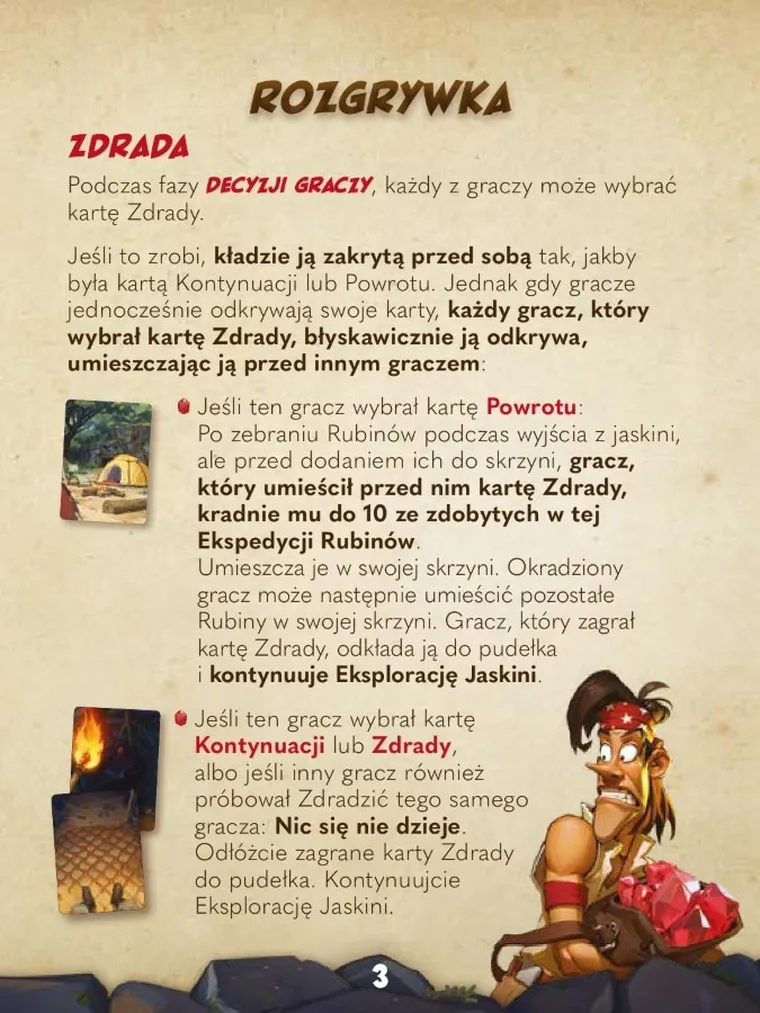 ROZGRYWKA

ZDRADA

Podczas fazy DECYZJI GRACZY, każdy z graczy może wybrać kartę Zdrady.

Jeśli to zrobi, kładzie ją zakrytą przed sobą tak, jakby była kartą Kontynuacji lub Powrotu. Jednak gdy gracze jednocześnie odkrywają swoje karty, każdy gracz, który wybrał kartę Zdrady, błyskawicznie ją odkrywa, umieszczając ją przed innym graczem:

Jeśli ten gracz wybrał kartę Powrotu: Po zebraniu Rubinów podczas wyjścia z jaskini, ale przed dodaniem ich do skrzyni, gracz, który umieścił przed nim kartę Zdrady, kradnie mu do 10 ze zdobytych w tej Ekspedycji Rubinów. Umieszcza je w swojej skrzyni. Okradziony gracz może następnie umieścić pozostałe Rubiny w swojej skrzyni. Gracz, który zagrał kartę Zdrady, odkłada ją do pudełka i kontynuuje Eksplorację Jaskini.

Jeśli ten gracz wybrał kartę Kontynuacji lub Zdrady, albo jeśli inny gracz również próbował Zdradzić tego samego gracza: Nic się nie dzieje. Odłóżcie zagrane karty Zdrady do pudełka. Kontynuujcie Eksplorację Jaskini.

3